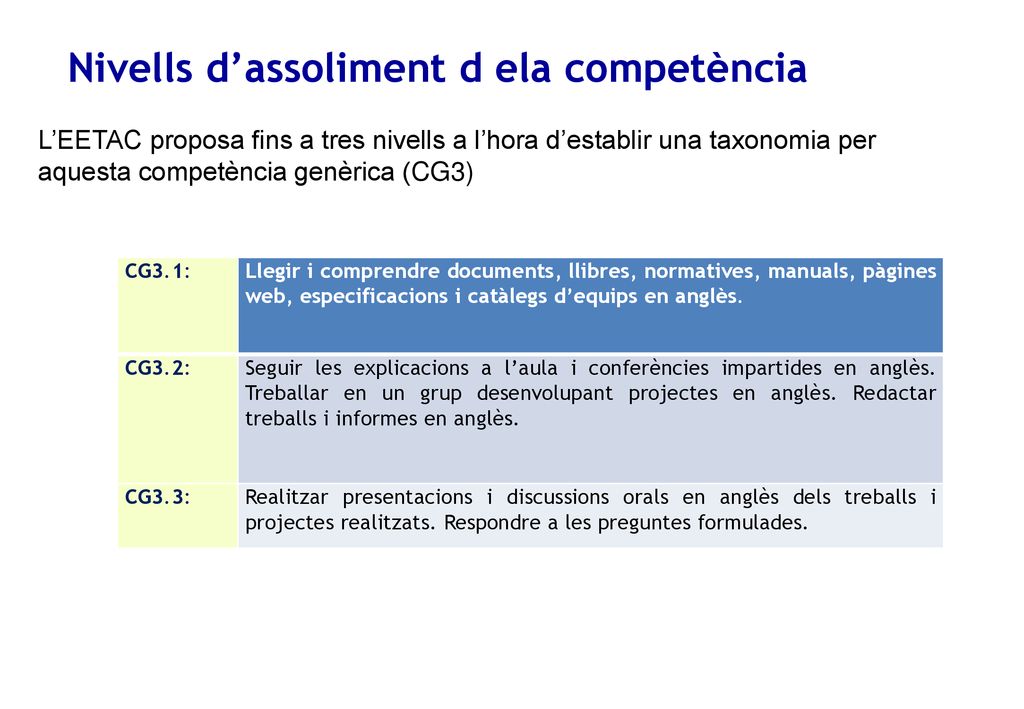 Nivells d’assoliment d ela competència

L’EETAC proposa fins a tres nivells a l’hora d’establir una taxonomia per aquesta competència genèrica (CG3)

| CG3.1: | Llegir i comprendre documents, llibres, normatives, manuals, pàgines web, especificacions i catàlegs d’equips en anglès. |
|---|---|
| CG3.2: | Seguir les explicacions a l’aula i conferències impartides en anglès. Treballar en un grup desenvolupant projectes en anglès. Redactar treballs i informes en anglès. |
| CG3.3: | Realitzar presentacions i discussions orals en anglès dels treballs i projectes realitzats. Respondre a les preguntes formulades. |